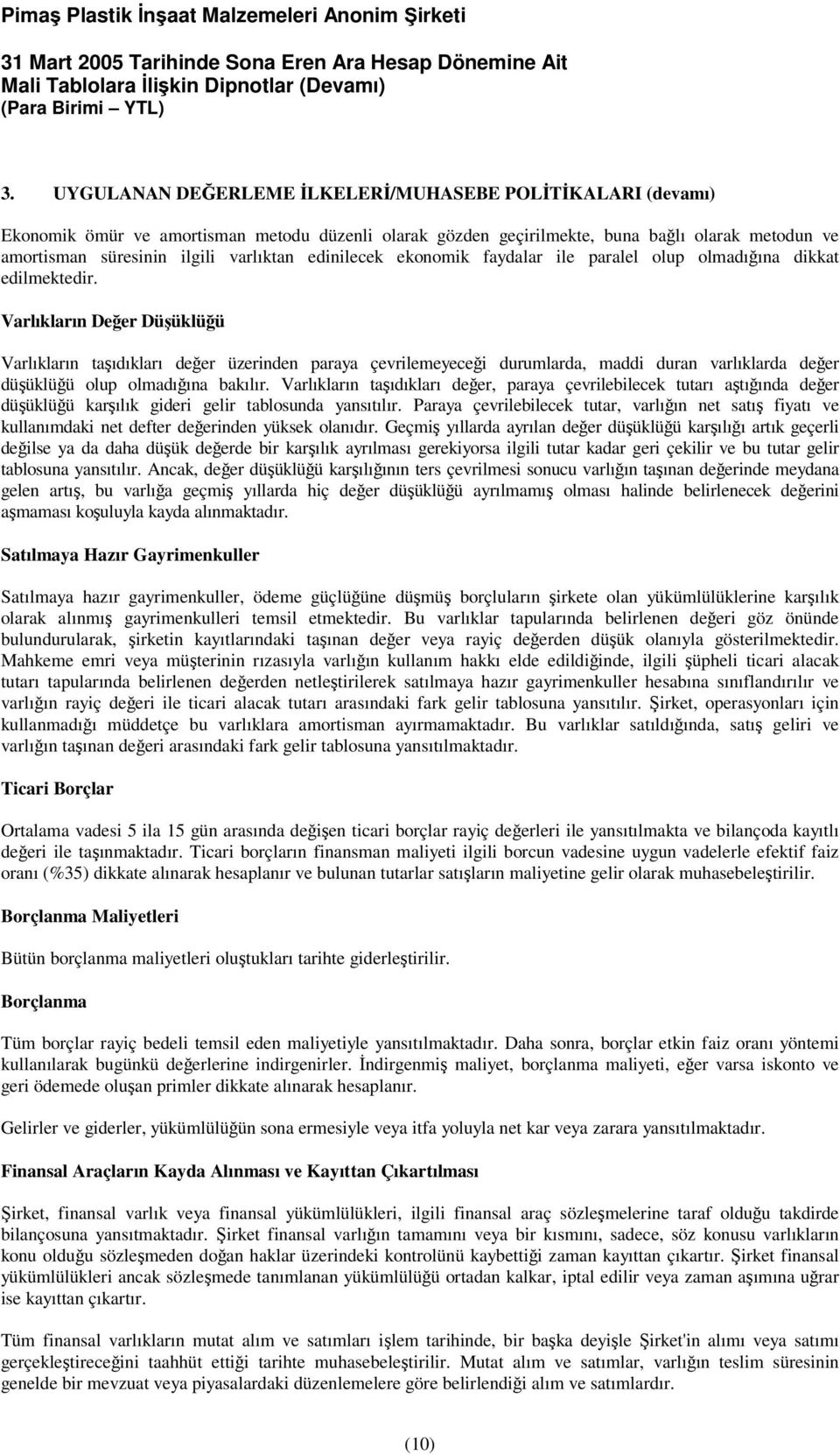 Pimaş Plastik İnşaat Malzemeleri Anonim Şirketi

31 Mart 2005 Tarihinde Sona Eren Ara Hesap Dönemine Ait
Mali Tablolara İlişkin Dipnotlar (Devamı)
(Para Birimi – YTL)

3. UYGULANAN DEĞERLEME İLKELERİ/MUHASEBE POLİTİKALARI (devamı)

Ekonomik ömür ve amortisman metodu düzenli olarak gözden geçirilmekte, buna bağlı olarak metodun ve amortisman süresinin ilgili varlıktan edinilecek ekonomik faydalar ile paralel olup olmadığına dikkat edilmektedir.

Varlıkların Değer Düşüklüğü

Varlıkların taşıdıkları değer üzerinden paraya çevrilemeyeceği durumlarda, maddi duran varlıklarda değer düşüklüğü olup olmadığına bakılır. Varlıkların taşıdıkları değer, paraya çevrilebilecek tutarı aştığında değer düşüklüğü karşılık gideri gelir tablosunda yansıtılır. Paraya çevrilebilecek tutar, varlığın net satış fiyatı ve kullanımdaki net defter değerinden yüksek olanıdır. Geçmiş yıllarda ayrılan değer düşüklüğü karşılığı artık geçerli değilse ya da daha düşük değerde bir karşılık ayrılması gerekiyorsa ilgili tutar kadar geri çekilir ve bu tutar gelir tablosuna yansıtılır. Ancak, değer düşüklüğü karşılığının ters çevrilmesi sonucu varlığın taşınan değerinde meydana gelen artış, bu varlığa geçmiş yıllarda hiç değer düşüklüğü ayrılmamış olması halinde belirlenecek değerini aşmaması koşuluyla kayda alınmaktadır.

Satılmaya Hazır Gayrimenkuller

Satılmaya hazır gayrimenkuller, ödeme güçlüğüne düşmüş borçluların şirkete olan yükümlülüklerine karşılık olarak alınmış gayrimenkulleri temsil etmektedir. Bu varlıklar tapularında belirlenen değeri göz önünde bulundurularak, şirketin kayıtlarındaki taşınan değer veya rayiç değerden düşük olanıyla gösterilmektedir. Mahkeme emri veya müşterinin rızasıyla varlığın kullanım hakkı elde edildiğinde, ilgili şüpheli ticari alacak tutarı tapularında belirlenen değerden netleştirilerek satılmaya hazır gayrimenkuller hesabına sınıflandırılır ve varlığın rayiç değeri ile ticari alacak tutarı arasındaki fark gelir tablosuna yansıtılır. Şirket, operasyonları için kullanmadığı müddetçe bu varlıklara amortisman ayırmamaktadır. Bu varlıklar satıldığında, satış geliri ve varlığın taşınan değeri arasındaki fark gelir tablosuna yansıtılmaktadır.

Ticari Borçlar

Ortalama vadesi 5 ila 15 gün arasında değişen ticari borçlar rayiç değerleri ile yansıtılmakta ve bilançoda kayıtlı değeri ile taşınmaktadır. Ticari borçların finansman maliyeti ilgili borcun vadesine uygun vadelerle efektif faiz oranı (%35) dikkate alınarak hesaplanır ve bulunan tutarlar satışların maliyetine gelir olarak muhasebeleştirilir.

Borçlanma Maliyetleri

Bütün borçlanma maliyetleri oluştukları tarihte giderleştirilir.

Borçlanma

Tüm borçlar rayiç bedeli temsil eden maliyetiyle yansıtılmaktadır. Daha sonra, borçlar etkin faiz oranı yöntemi kullanılarak bugünkü değerlerine indirgenirler. İndirgenmiş maliyet, borçlanma maliyeti, eğer varsa iskonto ve geri ödemede oluşan primler dikkate alınarak hesaplanır.

Gelirler ve giderler, yükümlülüğün sona ermesiyle veya itfa yoluyla net kar veya zarara yansıtılmaktadır.

Finansal Araçların Kayda Alınması ve Kayıttan Çıkartılması

Şirket, finansal varlık veya finansal yükümlülükleri, ilgili finansal araç sözleşmelerine taraf olduğu takdirde bilançosuna yansıtmaktadır. Şirket finansal varlığın tamamını veya bir kısmını, sadece, söz konusu varlıkların konu olduğu sözleşmeden doğan haklar üzerindeki kontrolünü kaybettiği zaman kayıttan çıkartır. Şirket finansal yükümlülükleri ancak sözleşmede tanımlanan yükümlülüğü ortadan kalkar, iptal edilir veya zaman aşımına uğrar ise kayıttan çıkartır.

Tüm finansal varlıkların mutat alım ve satımları işlem tarihinde, bir başka deyişle Şirket'in alımı veya satımı gerçekleştireceğini taahhüt ettiği tarihte muhasebeleştirilir. Mutat alım ve satımlar, varlığın teslim süresinin genelde bir mevzuat veya piyasalardaki düzenlemelere göre belirlendiği alım ve satımlardır.

(10)